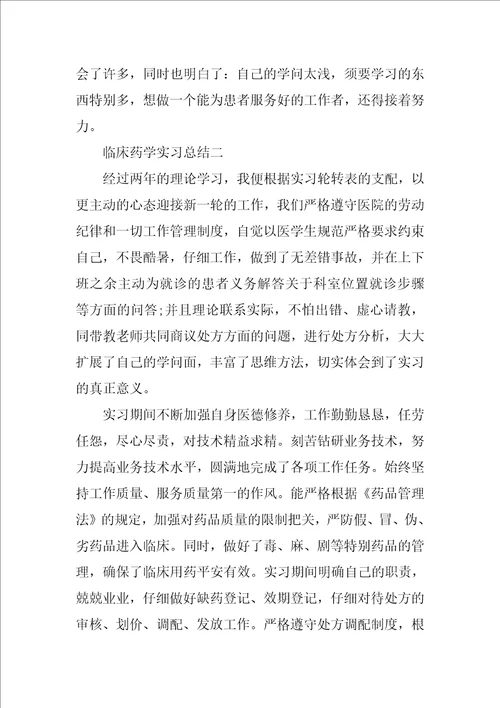 会了许多，同时也明白了：自己的学问太浅，须要学习的东西特别多，想做一个能为患者服务好的工作者，还得接着努力。

临床药学实习总结二

经过两年的理论学习，我便根据实习轮转表的支配，以更主动的心态迎接新一轮的工作，我们严格遵守医院的劳动纪律和一切工作管理制度，自觉以医学生规范严格要求约束自己，不畏酷暑，仔细工作，做到了无差错事故，并在上下班之余主动为就诊的患者义务解答关于科室位置就诊步骤等方面的问答;并且理论联系实际，不怕出错、虚心请教，同带教老师共同商议处方方面的问题，进行处方分析，大大扩展了自己的学问面，丰富了思维方法，切实体会到了实习的真正意义。

实习期间不断加强自身医德修养，工作勤勤恳恳，任劳任怨，尽心尽责，对技术精益求精。刻苦钻研业务技术，努力提高业务技术水平，圆满地完成了各项工作任务。始终坚持工作质量、服务质量第一的作风。能严格根据《药品管理法》的规定，加强对药品质量的限制把关，严防假、冒、伪、劣药品进入临床。同时，做好了毒、麻、剧等特别药品的管理，确保了临床用药平安有效。实习期间明确自己的职责，兢兢业业，仔细做好缺药登记、效期登记，仔细对待处方的审核、划价、调配、发放工作。严格遵守处方调配制度，根